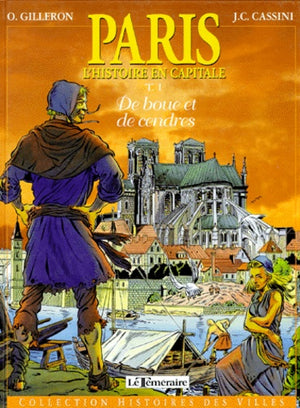 O. GILLERON

PARIS

J.C. CASSINI

L'HISTOIRE EN CAPITALE

T. 1

De boue et de cendres

Le Téméraire

COLLECTION HISTOIRES DES VILLES